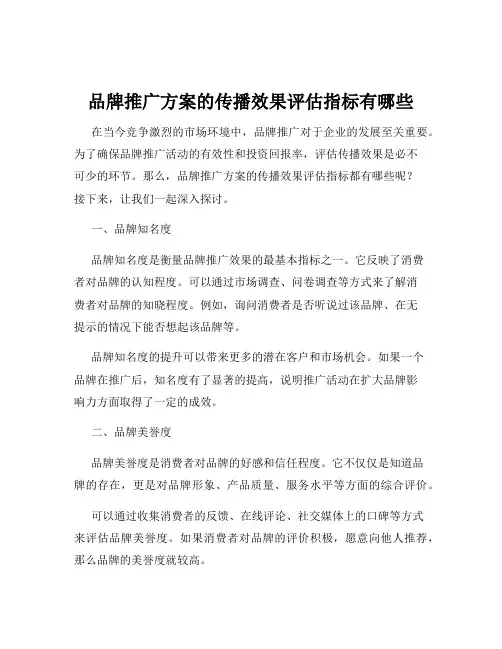 品牌推广方案的传播效果评估指标有哪些

在当今竞争激烈的市场环境中，品牌推广对于企业的发展至关重要。为了确保品牌推广活动的有效性和投资回报率，评估传播效果是必不可少的环节。那么，品牌推广方案的传播效果评估指标都有哪些呢？接下来，让我们一起深入探讨。

一、品牌知名度

品牌知名度是衡量品牌推广效果的最基本指标之一。它反映了消费者对品牌的认知程度。可以通过市场调查、问卷调查等方式来了解消费者对品牌的知晓程度。例如，询问消费者是否听说过该品牌、在无提示的情况下能否想起该品牌等。

品牌知名度的提升可以带来更多的潜在客户和市场机会。如果一个品牌在推广后，知名度有了显著的提高，说明推广活动在扩大品牌影响力方面取得了一定的成效。

二、品牌美誉度

品牌美誉度是消费者对品牌的好感和信任程度。它不仅仅是知道品牌的存在，更是对品牌形象、产品质量、服务水平等方面的综合评价。

可以通过收集消费者的反馈、在线评论、社交媒体上的口碑等方式来评估品牌美誉度。如果消费者对品牌的评价积极，愿意向他人推荐，那么品牌的美誉度就较高。